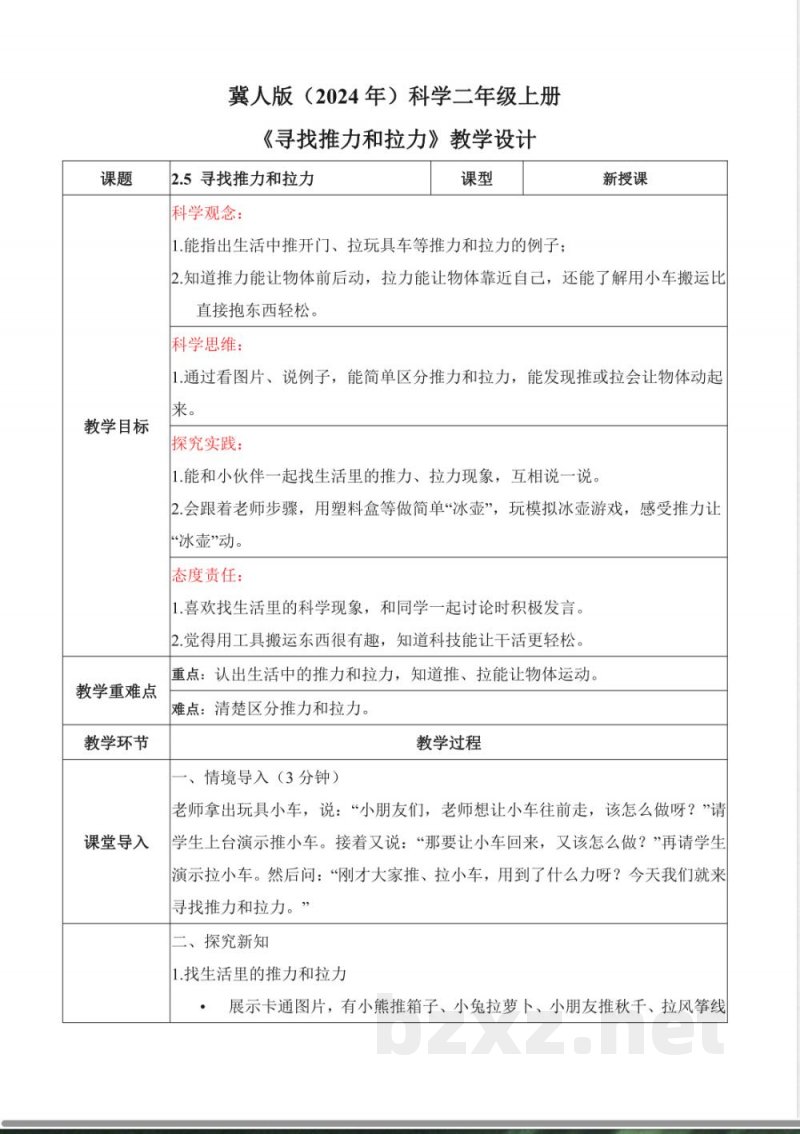 冀人版（2024 年）科学二年级上册

《寻找推力和拉力》教学设计

| 课题 | 2.5 寻找推力和拉力 | 课型 | 新授课 |
|---|---|---|---|
| 教学目标 | 科学观念：<br>1.能指出生活中推开门、拉玩具车等推力和拉力的例子；<br>2.知道推力能让物体前后动，拉力能让物体靠近自己，还能了解用小车搬运比直接抱东西轻松。 | | |
| | 科学思维：<br>1.通过看图片、说例子，能简单区分推力和拉力，能发现推或拉会让物体动起来。 | | |
| | 探究实践：<br>1.能和小伙伴一起找生活里的推力、拉力现象，互相说一说。<br>2.会跟着老师步骤，用塑料盒等做简单“冰壶”，玩模拟冰壶游戏，感受推力让“冰壶”动。 | | |
| | 态度责任：<br>1.喜欢找生活里的科学现象，和同学一起讨论时积极发言。<br>2.觉得用工具搬运东西很有趣，知道科技能让干活更轻松。 | | |
| 教学重难点 | 重点：认出生活中的推力和拉力，知道推、拉能让物体运动。 | | |
| | 难点：清楚区分推力和拉力。 | | |
| 教学环节 | 教学过程 | | |
| 课堂导入 | 一、情境导入（3 分钟）<br>老师拿出玩具小车，说：“小朋友们，老师想让小车往前走，该怎么做呀？”请学生上台演示推小车。接着又说：“那要让小车回来，又该怎么做？”再请学生演示拉小车。然后问：“刚才大家推、拉小车，用到了什么力呀？今天我们就来寻找推力和拉力。” | | |
| | 二、探究新知<br>1.找生活里的推力和拉力<br>• 展示卡通图片，有小熊推箱子、小兔拉萝卜、小朋友推秋千、拉风筝线 | | |

bzxz.net